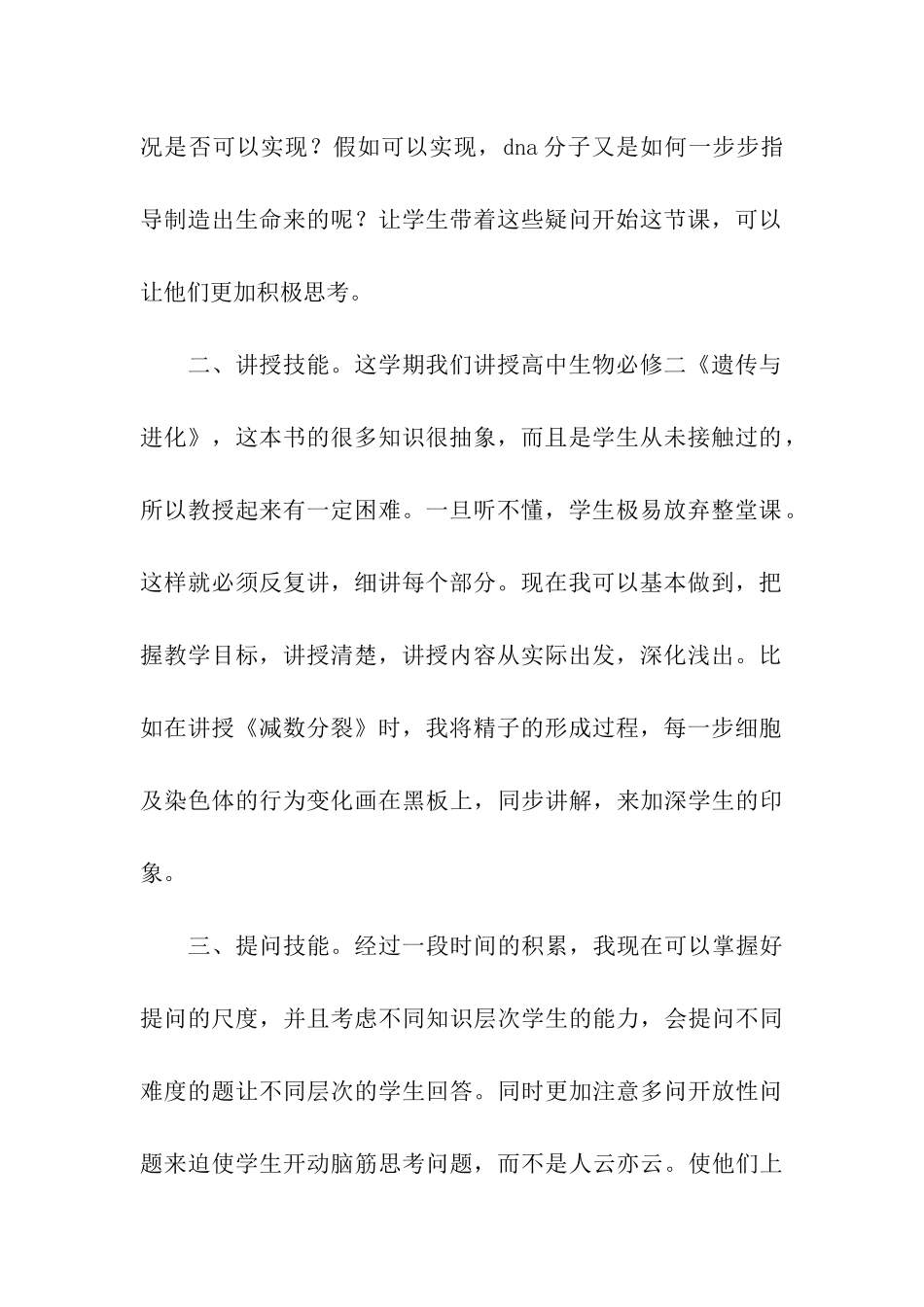 况是否可以实现？假如可以实现，dna 分子又是如何一步步指导制造出生命来的呢？让学生带着这些疑问开始这节课，可以让他们更加积极思考。

二、讲授技能。这学期我们讲授高中生物必修二《遗传与进化》，这本书的很多知识很抽象，而且是学生从未接触过的，所以教授起来有一定困难。一旦听不懂，学生极易放弃整堂课。这样就必须反复讲，细讲每个部分。现在我可以基本做到，把握教学目标，讲授清楚，讲授内容从实际出发，深化浅出。比如在讲授《减数分裂》时，我将精子的形成过程，每一步细胞及染色体的行为变化画在黑板上，同步讲解，来加深学生的印象。

三、提问技能。经过一段时间的积累，我现在可以掌握好提问的尺度，并且考虑不同知识层次学生的能力，会提问不同难度的题让不同层次的学生回答。同时更加注意多问开放性问题来迫使学生开动脑筋思考问题，而不是人云亦云。使他们上